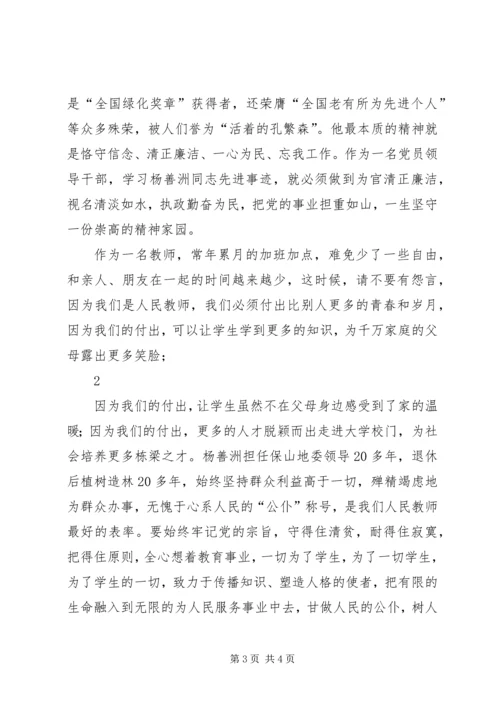 是“全国绿化奖章”获得者，还荣膺“全国老有所为先进个人”等众多殊荣，被人们誉为“活着的孔繁森”。他最本质的精神就是恪守信念、清正廉洁、一心为民、忘我工作。作为一名党员领导干部，学习杨善洲同志先进事迹，就必须做到为官清正廉洁，视名清淡如水，执政勤奋为民，把党的事业担重如山，一生坚守一份崇高的精神家园。

作为一名教师，常年累月的加班加点，难免少了一些自由，和亲人、朋友在一起的时间越来越少，这时候，请不要有怨言，因为我们是人民教师，我们必须付出比别人更多的青春和岁月，因为我们的付出，可以让学生学到更多的知识，为千万家庭的父母露出更多笑脸；

2

因为我们的付出，让学生虽然不在父母身边感受到了家的温暖；因为我们的付出，更多的人才脱颖而出走进大学校门，为社会培养更多栋梁之才。杨善洲担任保山地委领导20多年，退休后植树造林20多年，始终坚持群众利益高于一切，殚精竭虑地为群众办事，无愧于心系人民的“公仆”称号，是我们人民教师最好的表率。要始终牢记党的宗旨，守得住清贫，耐得住寂寞，把得住原则，全心想着教育事业，一切为了学生，为了一切学生，为了学生的一切，致力于传播知识、塑造人格的使者，把有限的生命融入到无限的为人民服务事业中去，甘做人民的公仆，树人

第3页 共4页